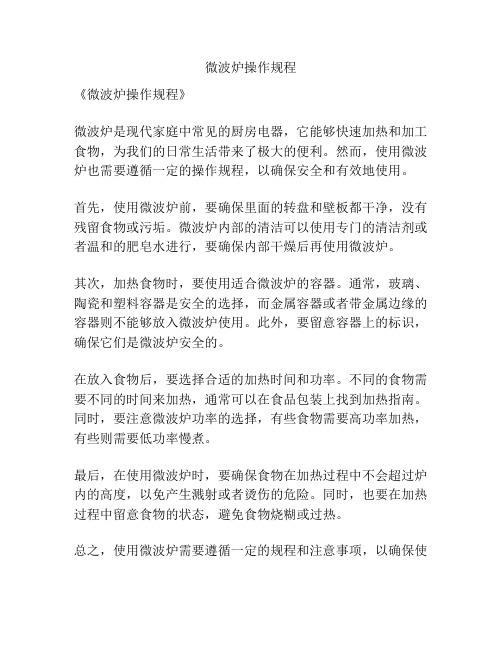 微波炉操作规程

《微波炉操作规程》

微波炉是现代家庭中常见的厨房电器，它能够快速加热和加工食物，为我们的日常生活带来了极大的便利。然而，使用微波炉也需要遵循一定的操作规程，以确保安全和有效地使用。

首先，使用微波炉前，要确保里面的转盘和壁板都干净，没有残留食物或污垢。微波炉内部的清洁可以使用专门的清洁剂或者温和的肥皂水进行，要确保内部干燥后再使用微波炉。

其次，加热食物时，要使用适合微波炉的容器。通常，玻璃、陶瓷和塑料容器是安全的选择，而金属容器或者带金属边缘的容器则不能够放入微波炉使用。此外，要留意容器上的标识，确保它们是微波炉安全的。

在放入食物后，要选择合适的加热时间和功率。不同的食物需要不同的时间来加热，通常可以在食品包装上找到加热指南。同时，要注意微波炉功率的选择，有些食物需要高功率加热，有些则需要低功率慢煮。

最后，在使用微波炉时，要确保食物在加热过程中不会超过炉内的高度，以免产生溅射或者烫伤的危险。同时，也要在加热过程中留意食物的状态，避免食物烧糊或过热。

总之，使用微波炉需要遵循一定的规程和注意事项，以确保使